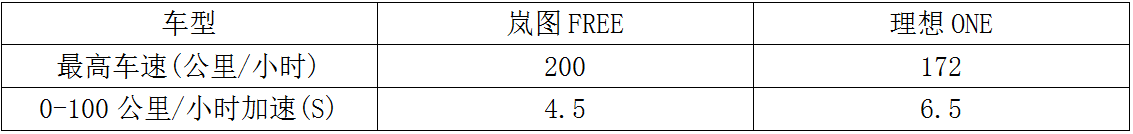 | 车型 | 岚图 FREE | 理想 ONE |
|---|---|---|
| 最高车速(公里/小时) | 200 | 172 |
| 0-100 公里/小时加速(S) | 4.5 | 6.5 |